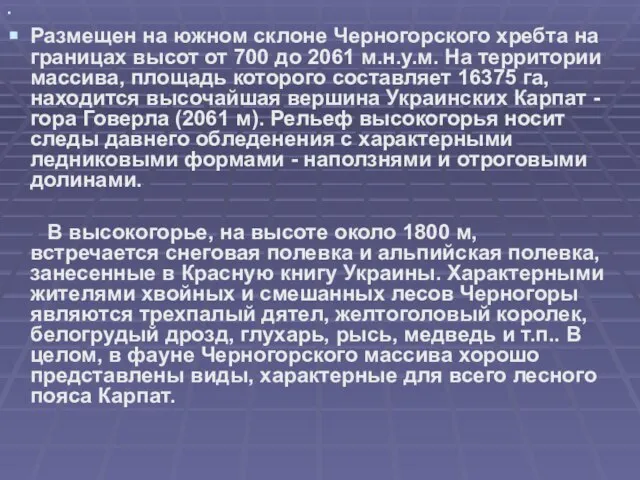 .

Размещен на южном склоне Черногорского хребта на границах высот от 700 до 2061 м.н.у.м. На территории массива, площадь которого составляет 16375 га, находится высочайшая вершина Украинских Карпат - гора Говерла (2061 м). Рельеф высокогорья носит следы давнего обледенения с характерными ледниковыми формами - наползнями и отроговыми долинами.

В высокогорье, на высоте около 1800 м, встречается снеговая полевка и альпийская полевка, занесенные в Красную книгу Украины. Характерными жителями хвойных и смешанных лесов Черногоры являются трехпалый дятел, желтоголовый королек, белогрудый дрозд, глухарь, рысь, медведь и т.п.. В целом, в фауне Черногорского массива хорошо представлены виды, характерные для всего лесного пояса Карпат.